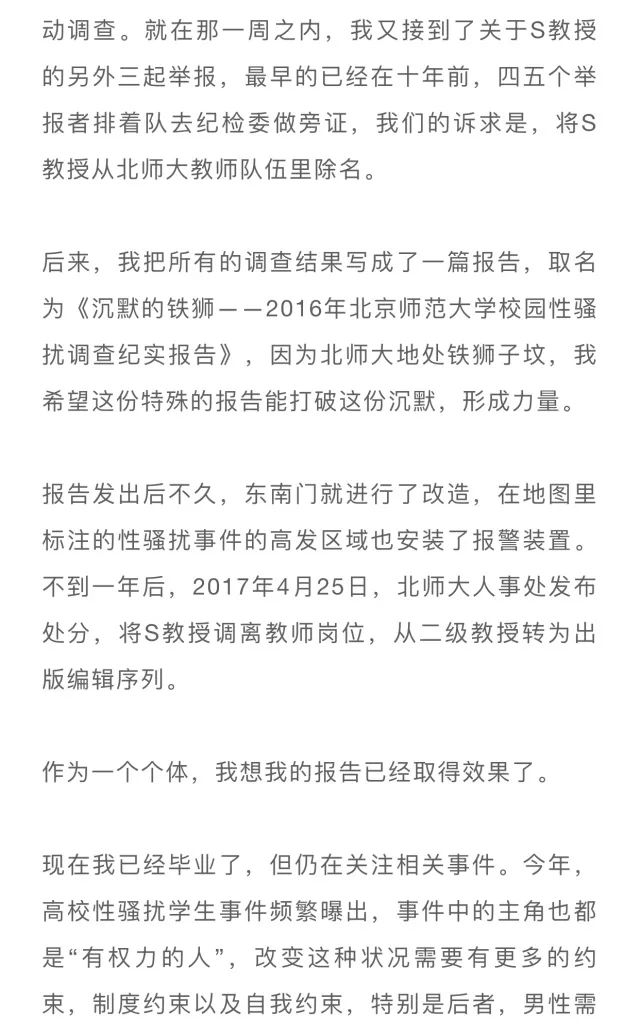 动调查。就在那一周之内，我又接到了关于S教授的另外三起举报，最早的已经在十年前，四五个举报者排着队去纪检委做旁证，我们的诉求是，将S教授从北师大教师队伍里除名。

后来，我把所有的调查结果写成了一篇报告，取名为《沉默的铁狮——2016年北京师范大学校园性骚扰调查纪实报告》，因为北师大地处铁狮子坟，我希望这份特殊的报告能打破这份沉默，形成力量。

报告发出后不久，东南门就进行了改造，在地图里标注的性骚扰事件的高发区域也安装了报警装置。不到一年后，2017年4月25日，北师大人事处发布处分，将S教授调离教师岗位，从二级教授转为出版编辑序列。

作为一个个体，我想我的报告已经取得效果了。

现在我已经毕业了，但仍在关注相关事件。今年，高校性骚扰学生事件频繁曝出，事件中的主角也都是“有权力的人”，改变这种状况需要有更多的约束，制度约束以及自我约束，特别是后者，男性需